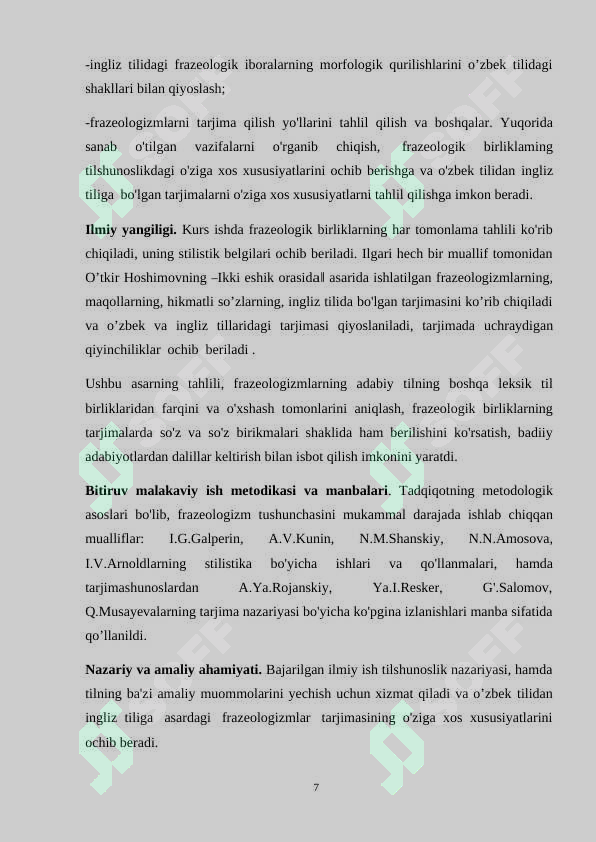 -ingliz tilidagi frazeologik iboralarning morfologik qurilishlarini o'zbek tilidagi shakllari bilan qiyoslash;

-frazeologizmlarni tarjima qilish yo'llarini tahlil qilish va boshqalar. Yuqorida sanab o'tilgan vazifalarni o'rganib chiqish, frazeologik birliklaming tilshunoslikdagi o'ziga xos xususiyatlarini ochib berishga va o'zbek tilidan ingliz tiliga bo'lgan tarjimalarni o'ziga xos xususiyatlarni tahlil qilishga imkon beradi.

Ilmiy yangiligi. Kurs ishda frazeologik birliklarning har tomonlama tahlili ko'rib chiqiladi, uning stilistik belgilari ochib beriladi. Ilgari hech bir muallif tomonidan O'tkir Hoshimovning –Ikki eshik orasida‖ asarida ishlatilgan frazeologizmlarning, maqollarning, hikmatli so'zlarning, ingliz tilida bo'lgan tarjimasini ko'rib chiqiladi va o'zbek va ingliz tillaridagi tarjimasi qiyoslaniladi, tarjimada uchraydigan qiyinchiliklar ochib beriladi .

Ushbu asarning tahlili, frazeologizmlarning adabiy tilning boshqa leksik til birliklaridan farqini va o'xshash tomonlarini aniqlash, frazeologik birliklarning tarjimalarda so'z va so'z birikmalari shaklida ham berilishini ko'rsatish, badiiy adabiyotlardan dalillar keltirish bilan isbot qilish imkonini yaratdi.

Bitiruv malakaviy ish metodikasi va manbalari. Tadqiqotning metodologik asoslari bo'lib, frazeologizm tushunchasini mukammal darajada ishlab chiqqan mualliflar: I.G.Galperin, A.V.Kunin, N.M.Shanskiy, N.N.Amosova, I.V.Arnoldlarning stilistika bo'yicha ishlari va qo'llanmalari, hamda tarjimashunoslardan A.Ya.Rojanskiy, Ya.I.Resker, G'.Salomov, Q.Musayevalarning tarjima nazariyasi bo'yicha ko'pgina izlanishlari manba sifatida qo'llanildi.

Nazariy va amaliy ahamiyati. Bajarilgan ilmiy ish tilshunoslik nazariyasi, hamda tilning ba'zi amaliy muommolarini yechish uchun xizmat qiladi va o'zbek tilidan ingliz tiliga asardagi frazeologizmlar tarjimasining o'ziga xos xususiyatlarini ochib beradi.

7

SOFF